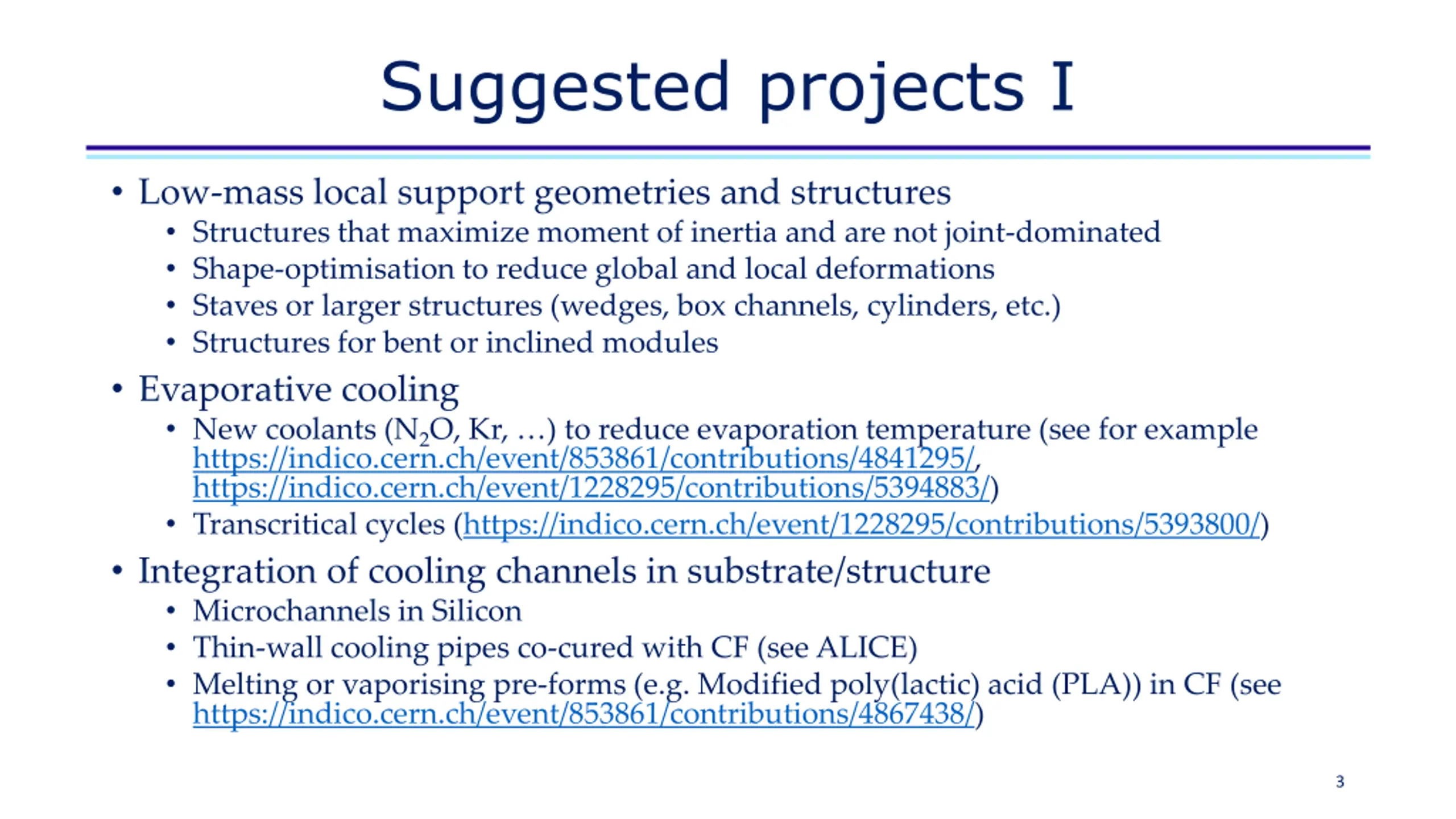 Suggested projects I

• Low-mass local support geometries and structures
  • Structures that maximize moment of inertia and are not joint-dominated
  • Shape-optimisation to reduce global and local deformations
  • Staves or larger structures (wedges, box channels, cylinders, etc.)
  • Structures for bent or inclined modules
• Evaporative cooling
  • New coolants ($N_2O$, Kr, …) to reduce evaporation temperature (see for example https://indico.cern.ch/event/853861/contributions/4841295/, https://indico.cern.ch/event/1228295/contributions/5394883/)
  • Transcritical cycles (https://indico.cern.ch/event/1228295/contributions/5393800/)
• Integration of cooling channels in substrate/structure
  • Microchannels in Silicon
  • Thin-wall cooling pipes co-cured with CF (see ALICE)
  • Melting or vaporising pre-forms (e.g. Modified poly(lactic) acid (PLA)) in CF (see https://indico.cern.ch/event/853861/contributions/4867438/)

3